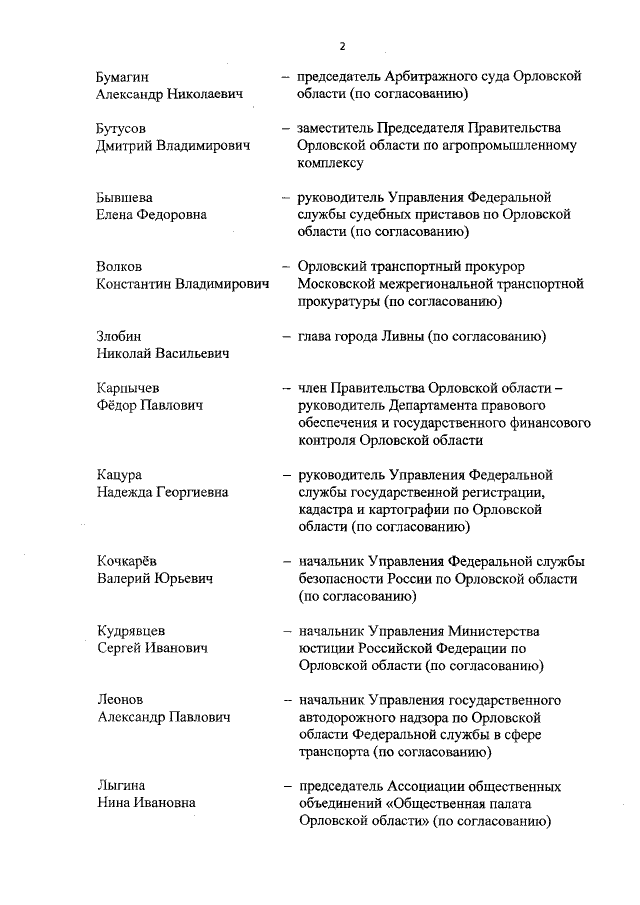 2

Бумагин Александр Николаевич – председатель Арбитражного суда Орловской области (по согласованию)

Бутусов Дмитрий Владимирович – заместитель Председателя Правительства Орловской области по агропромышленному комплексу

Бывшева Елена Федоровна – руководитель Управления Федеральной службы судебных приставов по Орловской области (по согласованию)

Волков Константин Владимирович – Орловский транспортный прокурор Московской межрегиональной транспортной прокуратуры (по согласованию)

Злобин Николай Васильевич – глава города Ливны (по согласованию)

Карпычев Фёдор Павлович – член Правительства Орловской области – руководитель Департамента правового обеспечения и государственного финансового контроля Орловской области

Кацура Надежда Георгиевна – руководитель Управления Федеральной службы государственной регистрации, кадастра и картографии по Орловской области (по согласованию)

Кочкарёв Валерий Юрьевич – начальник Управления Федеральной службы безопасности России по Орловской области (по согласованию)

Кудрявцев Сергей Иванович – начальник Управления Министерства юстиции Российской Федерации по Орловской области (по согласованию)

Леонов Александр Павлович – начальник Управления государственного автодорожного надзора по Орловской области Федеральной службы в сфере транспорта (по согласованию)

Лыгина Нина Ивановна – председатель Ассоциации общественных объединений «Общественная палата Орловской области» (по согласованию)